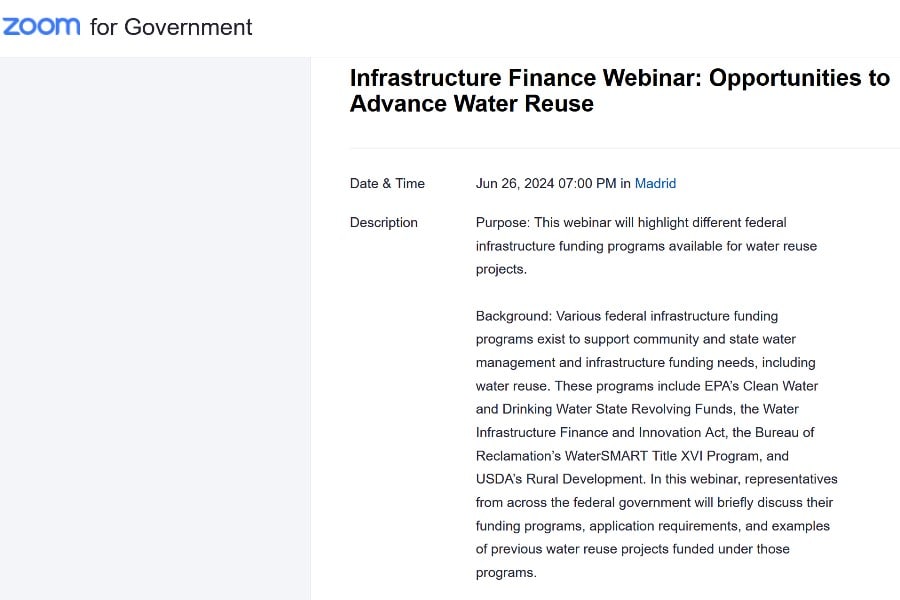 zoom for Government

Infrastructure Finance Webinar: Opportunities to Advance Water Reuse

Date & Time
Jun 26, 2024 07:00 PM in Madrid

Description
Purpose: This webinar will highlight different federal infrastructure funding programs available for water reuse projects.

Background: Various federal infrastructure funding programs exist to support community and state water management and infrastructure funding needs, including water reuse. These programs include EPA's Clean Water and Drinking Water State Revolving Funds, the Water Infrastructure Finance and Innovation Act, the Bureau of Reclamation's WaterSMART Title XVI Program, and USDA's Rural Development. In this webinar, representatives from across the federal government will briefly discuss their funding programs, application requirements, and examples of previous water reuse projects funded under those programs.